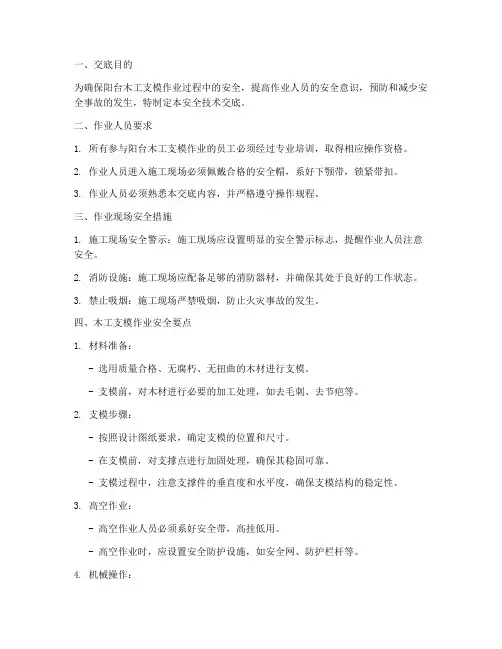 一、交底目的

为确保阳台木工支模作业过程中的安全，提高作业人员的安全意识，预防和减少安全事故的发生，特制定本安全技术交底。

二、作业人员要求

1. 所有参与阳台木工支模作业的员工必须经过专业培训，取得相应操作资格。

2. 作业人员进入施工现场必须佩戴合格的安全帽，系好下颚带，锁紧带扣。

3. 作业人员必须熟悉本交底内容，并严格遵守操作规程。

三、作业现场安全措施

1. 施工现场安全警示：施工现场应设置明显的安全警示标志，提醒作业人员注意安全。

2. 消防设施：施工现场应配备足够的消防器材，并确保其处于良好的工作状态。

3. 禁止吸烟：施工现场严禁吸烟，防止火灾事故的发生。

四、木工支模作业安全要点

1. 材料准备：

- 选用质量合格、无腐朽、无扭曲的木材进行支模。

- 支模前，对木材进行必要的加工处理，如去毛刺、去节疤等。

2. 支模步骤：

- 按照设计图纸要求，确定支模的位置和尺寸。

- 在支模前，对支撑点进行加固处理，确保其稳固可靠。

- 支模过程中，注意支撑件的垂直度和水平度，确保支模结构的稳定性。

3. 高空作业：

- 高空作业人员必须系好安全带，高挂低用。

- 高空作业时，应设置安全防护设施，如安全网、防护栏杆等。

4. 机械操作：